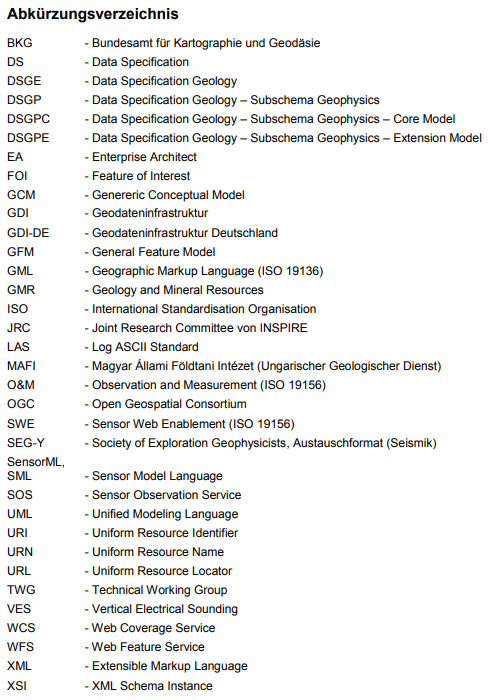 Abkürzungsverzeichnis

BKG - Bundesamt für Kartographie und Geodäsie
DS - Data Specification
DSGE - Data Specification Geology
DSGP - Data Specification Geology – Subschema Geophysics
DSGPC - Data Specification Geology – Subschema Geophysics – Core Model
DSGPE - Data Specification Geology – Subschema Geophysics – Extension Model
EA - Enterprise Architect
FOI - Feature of Interest
GCM - Genereric Conceptual Model
GDI - Geodateninfrastruktur
GDI-DE - Geodateninfrastruktur Deutschland
GFM - General Feature Model
GML - Geographic Markup Language (ISO 19136)
GMR - Geology and Mineral Resources
ISO - International Standardisation Organisation
JRC - Joint Research Committee von INSPIRE
LAS - Log ASCII Standard
MAFI - Magyar Állami Földtani Intézet (Ungarischer Geologischer Dienst)
O&M - Observation and Measurement (ISO 19156)
OGC - Open Geospatial Consortium
SWE - Sensor Web Enablement (ISO 19156)
SEG-Y - Society of Exploration Geophysicists, Austauschformat (Seismik)
SensorML, SML - Sensor Model Language
SOS - Sensor Observation Service
UML - Unified Modeling Language
URI - Uniform Resource Identifier
URN - Uniform Resource Name
URL - Uniform Resource Locator
TWG - Technical Working Group
VES - Vertical Electrical Sounding
WCS - Web Coverage Service
WFS - Web Feature Service
XML - Extensible Markup Language
XSI - XML Schema Instance